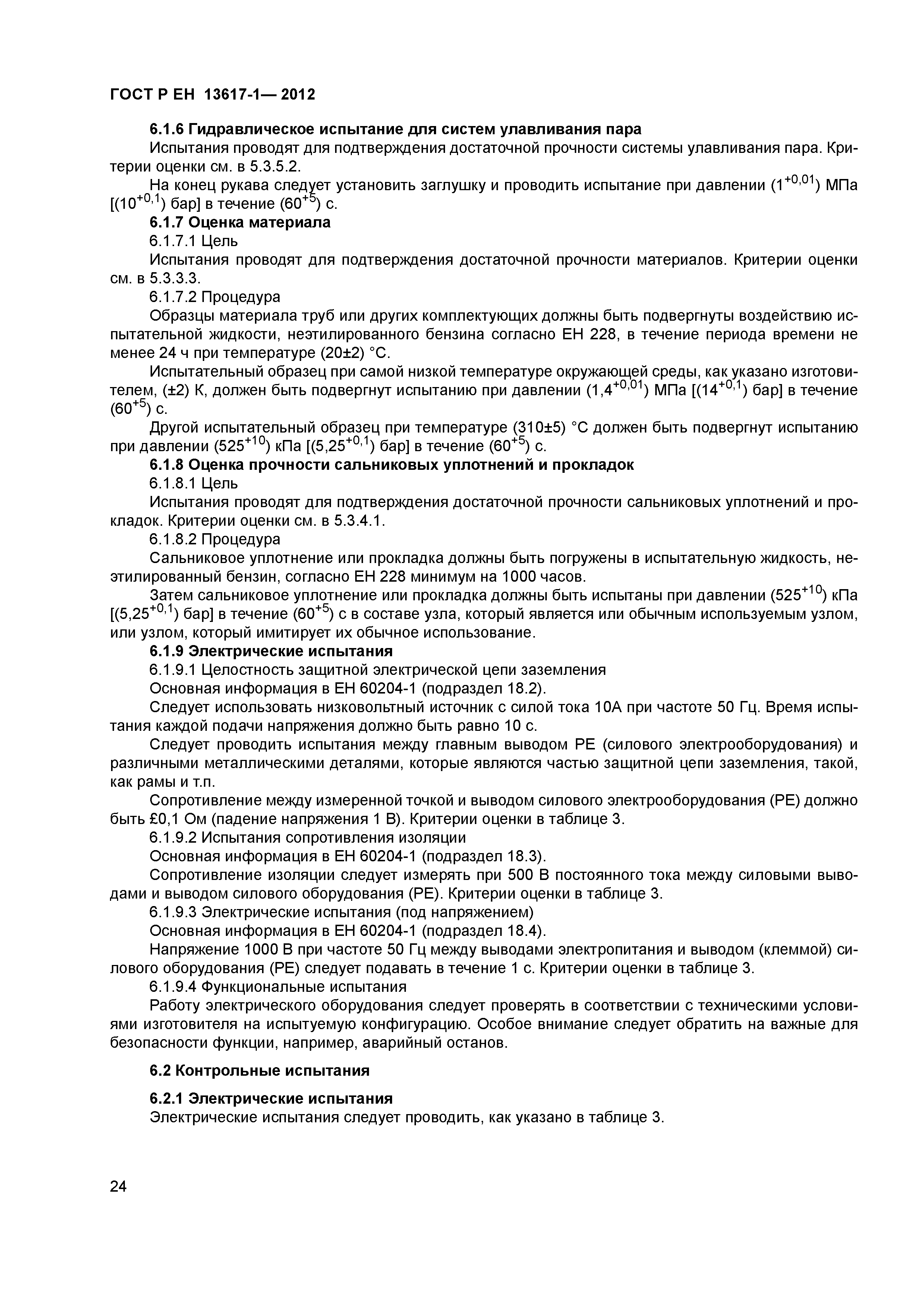 ГОСТ Р ЕН 13617-1— 2012

6.1.6 Гидравлическое испытание для систем улавливания пара

Испытания проводят для подтверждения достаточной прочности системы улавливания пара. Критерии оценки см. в 5.3.5.2.

На конец рукава следует установить заглушку и проводить испытание при давлении ($1^{+0,01}$) МПа [($10^{+0,1}$) бар] в течение ($60^{+5}$) с.

6.1.7 Оценка материала

6.1.7.1 Цель

Испытания проводят для подтверждения достаточной прочности материалов. Критерии оценки см. в 5.3.3.3.

6.1.7.2 Процедура

Образцы материала труб или других комплектующих должны быть подвергнуты воздействию испытательной жидкости, неэтилированного бензина согласно ЕН 228, в течение периода времени не менее 24 ч при температуре (20±2) °С.

Испытательный образец при самой низкой температуре окружающей среды, как указано изготовителем, (±2) К, должен быть подвергнут испытанию при давлении ($1,4^{+0,01}$) МПа [($14^{+0,1}$) бар] в течение ($60^{+5}$) с.

Другой испытательный образец при температуре (310±5) °С должен быть подвергнут испытанию при давлении ($525^{+10}$) кПа [($5,25^{+0,1}$) бар] в течение ($60^{+5}$) с.

6.1.8 Оценка прочности сальниковых уплотнений и прокладок

6.1.8.1 Цель

Испытания проводят для подтверждения достаточной прочности сальниковых уплотнений и прокладок. Критерии оценки см. в 5.3.4.1.

6.1.8.2 Процедура

Сальниковое уплотнение или прокладка должны быть погружены в испытательную жидкость, неэтилированный бензин, согласно ЕН 228 минимум на 1000 часов.

Затем сальниковое уплотнение или прокладка должны быть испытаны при давлении ($525^{+10}$) кПа [($5,25^{+0,1}$) бар] в течение ($60^{+5}$) с в составе узла, который является или обычным используемым узлом, или узлом, который имитирует их обычное использование.

6.1.9 Электрические испытания

6.1.9.1 Целостность защитной электрической цепи заземления

Основная информация в ЕН 60204-1 (подраздел 18.2).

Следует использовать низковольтный источник с силой тока 10А при частоте 50 Гц. Время испытания каждой подачи напряжения должно быть равно 10 с.

Следует проводить испытания между главным выводом РЕ (силового электрооборудования) и различными металлическими деталями, которые являются частью защитной цепи заземления, такой, как рамы и т.п.

Сопротивление между измеренной точкой и выводом силового электрооборудования (РЕ) должно быть £0,1 Ом (падение напряжения 1 В). Критерии оценки в таблице 3.

6.1.9.2 Испытания сопротивления изоляции

Основная информация в ЕН 60204-1 (подраздел 18.3).

Сопротивление изоляции следует измерять при 500 В постоянного тока между силовыми выводами и выводом силового оборудования (РЕ). Критерии оценки в таблице 3.

6.1.9.3 Электрические испытания (под напряжением)

Основная информация в ЕН 60204-1 (подраздел 18.4).

Напряжение 1000 В при частоте 50 Гц между выводами электропитания и выводом (клеммой) силового оборудования (РЕ) следует подавать в течение 1 с. Критерии оценки в таблице 3.

6.1.9.4 Функциональные испытания

Работу электрического оборудования следует проверять в соответствии с техническими условиями изготовителя на испытуемую конфигурацию. Особое внимание следует обратить на важные для безопасности функции, например, аварийный останов.

6.2 Контрольные испытания

6.2.1 Электрические испытания

Электрические испытания следует проводить, как указано в таблице 3.

24